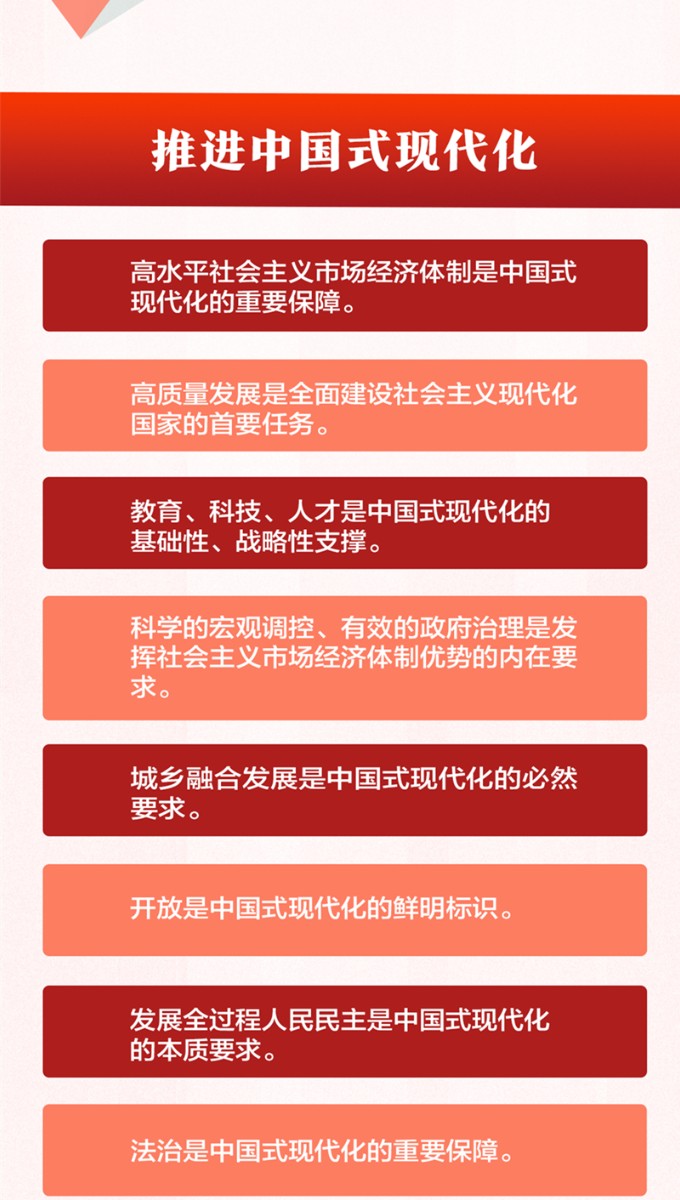 推进中国式现代化

高水平社会主义市场经济体制是中国式现代化的重要保障。

高质量发展是全面建设社会主义现代化国家的首要任务。

教育、科技、人才是中国式现代化的基础性、战略性支撑。

科学的宏观调控、有效的政府治理是发挥社会主义市场经济体制优势的内在要求。

城乡融合发展是中国式现代化的必然要求。

开放是中国式现代化的鲜明标识。

发展全过程人民民主是中国式现代化的本质要求。

法治是中国式现代化的重要保障。